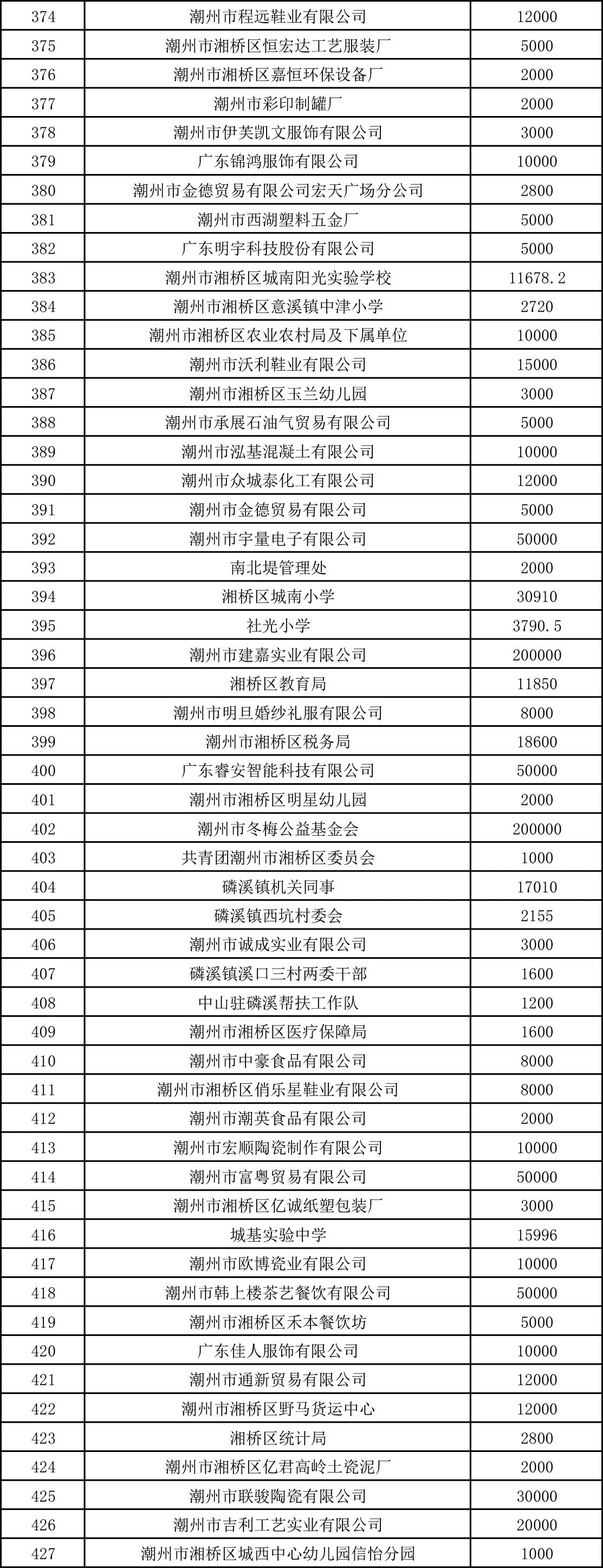 | 374 | 潮州市程远鞋业有限公司 | 12000 |
|---|---|---|
| 375 | 潮州市湘桥区恒宏达工艺服装厂 | 5000 |
| 376 | 潮州市湘桥区嘉恒环保设备厂 | 2000 |
| 377 | 潮州市彩印制罐厂 | 2000 |
| 378 | 潮州市伊芙凯文服饰有限公司 | 3000 |
| 379 | 广东锦鸿服饰有限公司 | 10000 |
| 380 | 潮州市金德贸易有限公司宏天广场分公司 | 2800 |
| 381 | 潮州市西湖塑料五金厂 | 5000 |
| 382 | 广东明宇科技股份有限公司 | 5000 |
| 383 | 潮州市湘桥区城南阳光实验学校 | 11678.2 |
| 384 | 潮州市湘桥区意溪镇中津小学 | 2720 |
| 385 | 潮州市湘桥区农业农村局及下属单位 | 10000 |
| 386 | 潮州市沃利鞋业有限公司 | 15000 |
| 387 | 潮州市湘桥区玉兰幼儿园 | 3000 |
| 388 | 潮州市承展石油气贸易有限公司 | 5000 |
| 389 | 潮州市泓基混凝土有限公司 | 10000 |
| 390 | 潮州市众城泰化工有限公司 | 12000 |
| 391 | 潮州市金德贸易有限公司 | 5000 |
| 392 | 潮州市宇量电子有限公司 | 50000 |
| 393 | 南北堤管理处 | 2000 |
| 394 | 湘桥区城南小学 | 30910 |
| 395 | 社光小学 | 3790.5 |
| 396 | 潮州市建嘉实业有限公司 | 200000 |
| 397 | 湘桥区教育局 | 11850 |
| 398 | 潮州市明旦婚纱礼服有限公司 | 8000 |
| 399 | 潮州市湘桥区税务局 | 18600 |
| 400 | 广东睿安智能科技有限公司 | 50000 |
| 401 | 潮州市湘桥区明星幼儿园 | 2000 |
| 402 | 潮州市冬梅公益基金会 | 200000 |
| 403 | 共青团潮州市湘桥区委员会 | 1000 |
| 404 | 磷溪镇机关同事 | 17010 |
| 405 | 磷溪镇西坑村委会 | 2155 |
| 406 | 潮州市诚成实业有限公司 | 3000 |
| 407 | 磷溪镇溪口三村两委干部 | 1600 |
| 408 | 中山驻磷溪帮扶工作队 | 1200 |
| 409 | 潮州市湘桥区医疗保障局 | 1600 |
| 410 | 潮州市中豪食品有限公司 | 8000 |
| 411 | 潮州市湘桥区俏乐星鞋业有限公司 | 8000 |
| 412 | 潮州市潮英食品有限公司 | 2000 |
| 413 | 潮州市宏顺陶瓷制作有限公司 | 10000 |
| 414 | 潮州市富粤贸易有限公司 | 50000 |
| 415 | 潮州市湘桥区亿诚纸塑包装厂 | 3000 |
| 416 | 城基实验中学 | 15996 |
| 417 | 潮州市欧博瓷业有限公司 | 10000 |
| 418 | 潮州市韩上楼茶艺餐饮有限公司 | 50000 |
| 419 | 潮州市湘桥区禾本餐饮坊 | 5000 |
| 420 | 广东佳人服饰有限公司 | 10000 |
| 421 | 潮州市通新贸易有限公司 | 12000 |
| 422 | 潮州市湘桥区野马货运中心 | 12000 |
| 423 | 湘桥区统计局 | 2800 |
| 424 | 潮州市湘桥区亿君高岭土瓷泥厂 | 2000 |
| 425 | 潮州市联骏陶瓷有限公司 | 30000 |
| 426 | 潮州市吉利工艺实业有限公司 | 20000 |
| 427 | 潮州市湘桥区城西中心幼儿园信怡分园 | 1000 |